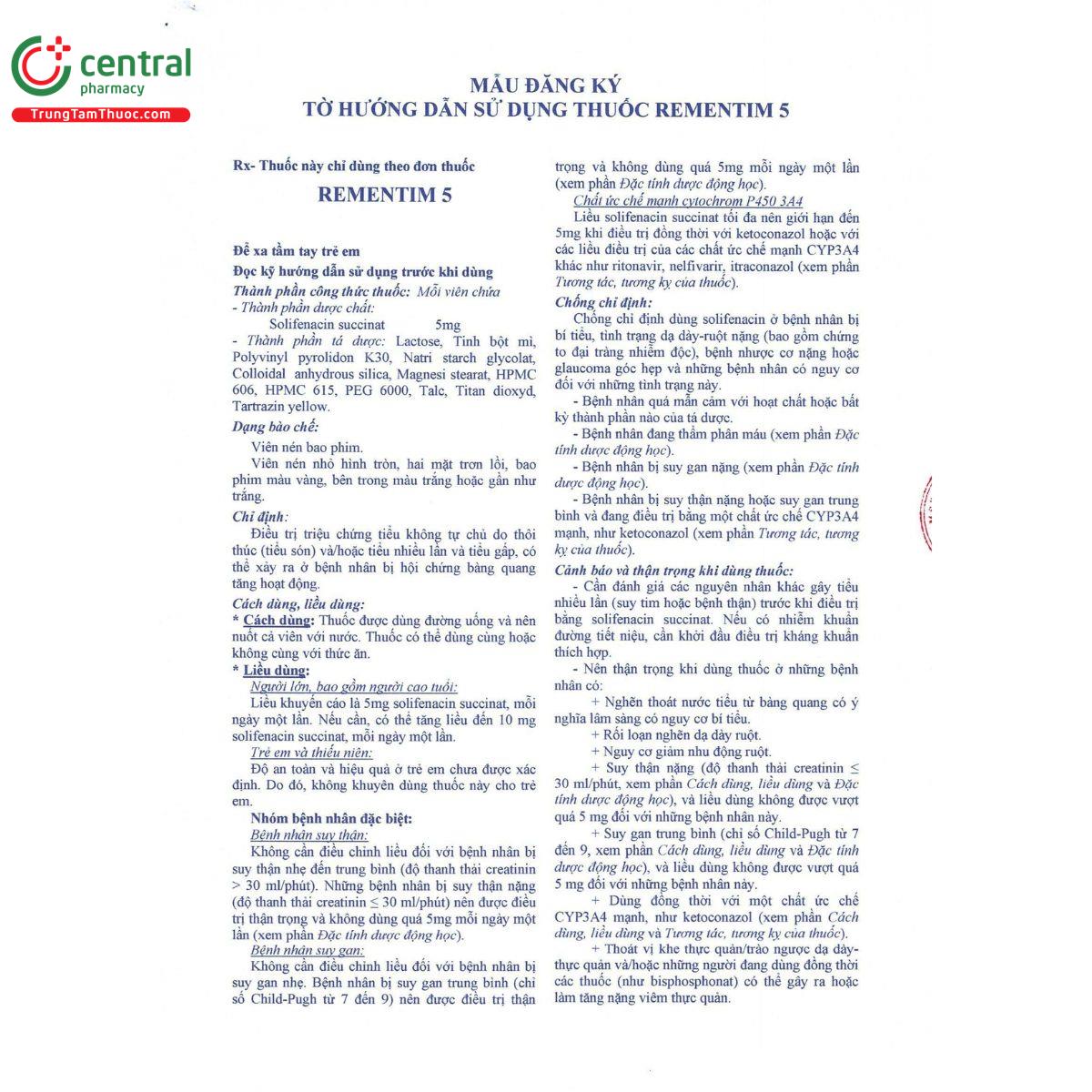 central
pharmacy
TrungTamThuoc.com

MẪU ĐĂNG KÝ
TỜ HƯỚNG DẪN SỬ DỤNG THUỐC REMENTIM 5

Rx- Thuốc này chỉ dùng theo đơn thuốc

REMENTIM 5

Để xa tầm tay trẻ em
Đọc kỹ hướng dẫn sử dụng trước khi dùng
Thành phần công thức thuốc: Mỗi viên chứa
- Thành phần dược chất:
Solifenacin succinat 5mg
- Thành phần tá dược: Lactose, Tinh bột mì, Polyvinyl pyrolidon K30, Natri starch glycolat, Colloidal anhydrous silica, Magnesi stearat, HPMC 606, HPMC 615, PEG 6000, Talc, Titan dioxyd, Tartrazin yellow.
Dạng bào chế:
Viên nén bao phim.
Viên nén nhỏ hình tròn, hai mặt trơn lồi, bao phim màu vàng, bên trong màu trắng hoặc gần như trắng.
Chỉ định:
Điều trị triệu chứng tiểu không tự chủ do thôi thúc (tiểu són) và/hoặc tiểu nhiều lần và tiểu gấp, có thể xảy ra ở bệnh nhân bị hội chứng bàng quang tăng hoạt động.
Cách dùng, liều dùng:
* Cách dùng: Thuốc được dùng đường uống và nên nuốt cả viên với nước. Thuốc có thể dùng cùng hoặc không cùng với thức ăn.
* Liều dùng:
Người lớn, bao gồm người cao tuổi:
Liều khuyến cáo là 5mg solifenacin succinat, mỗi ngày một lần. Nếu cần, có thể tăng liều đến 10 mg solifenacin succinat, mỗi ngày một lần.
Trẻ em và thiếu niên:
Độ an toàn và hiệu quả ở trẻ em chưa được xác định. Do đó, không khuyên dùng thuốc này cho trẻ em.
Nhóm bệnh nhân đặc biệt:
Bệnh nhân suy thận:
Không cần điều chỉnh liều đối với bệnh nhân bị suy thận nhẹ đến trung bình (độ thanh thải creatinin > 30 ml/phút). Những bệnh nhân bị suy thận nặng (độ thanh thải creatinin ≤ 30 ml/phút) nên được điều trị thận trọng và không dùng quá 5mg mỗi ngày một lần (xem phần Đặc tính dược động học).
Bệnh nhân suy gan:
Không cần điều chỉnh liều đối với bệnh nhân bị suy gan nhẹ. Bệnh nhân bị suy gan trung bình (chỉ số Child-Pugh từ 7 đến 9) nên được điều trị thận trọng và không dùng quá 5mg mỗi ngày một lần (xem phần Đặc tính dược động học).
Chất ức chế mạnh cytochrom P450 3A4
Liều solifenacin succinat tối đa nên giới hạn đến 5mg khi điều trị đồng thời với ketoconazol hoặc với các liều điều trị của các chất ức chế mạnh CYP3A4 khác như ritonavir, nelfivarir, itraconazol (xem phần Tương tác, tương kỵ của thuốc).
Chống chỉ định:
Chống chỉ định dùng solifenacin ở bệnh nhân bị bí tiểu, tình trạng dạ dày-ruột nặng (bao gồm chứng to đại tràng nhiễm độc), bệnh nhược cơ nặng hoặc glaucoma góc hẹp và những bệnh nhân có nguy cơ đối với những tình trạng này.
- Bệnh nhân quá mẫn cảm với hoạt chất hoặc bất kỳ thành phần nào của tá dược.
- Bệnh nhân đang thẩm phân máu (xem phần Đặc tính dược động học).
- Bệnh nhân bị suy gan nặng (xem phần Đặc tính dược động học).
- Bệnh nhân bị suy thận nặng hoặc suy gan trung bình và đang điều trị bằng một chất ức chế CYP3A4 mạnh, như ketoconazol (xem phần Tương tác, tương kỵ của thuốc).
Cảnh báo và thận trọng khi dùng thuốc:
- Cần đánh giá các nguyên nhân khác gây tiểu nhiều lần (suy tim hoặc bệnh thận) trước khi điều trị bằng solifenacin succinat. Nếu có nhiễm khuẩn đường tiết niệu, cần khởi đầu điều trị kháng khuẩn thích hợp.
- Nên thận trọng khi dùng thuốc ở những bệnh nhân có:
+ Nghẽn thoát nước tiểu từ bàng quang có ý nghĩa lâm sàng có nguy cơ bí tiểu.
+ Rối loạn nghẽn dạ dày ruột.
+ Nguy cơ giảm nhu động ruột.
+ Suy thận nặng (độ thanh thải creatinin ≤ 30 ml/phút, xem phần Cách dùng, liều dùng và Đặc tính dược động học), và liều dùng không được vượt quá 5 mg đối với những bệnh nhân này.
+ Suy gan trung bình (chỉ số Child-Pugh từ 7 đến 9, xem phần Cách dùng, liều dùng và Đặc tính dược động học), và liều dùng không được vượt quá 5 mg đối với những bệnh nhân này.
+ Dùng đồng thời với một chất ức chế CYP3A4 mạnh, như ketoconazol (xem phần Cách dùng, liều dùng và Tương tác, tương kỵ của thuốc).
+ Thoát vị khe thực quản/trào ngược dạ dày-thực quản và/hoặc những người đang dùng đồng thời các thuốc (như bisphosphonat) có thể gây ra hoặc làm tăng nặng viêm thực quản.